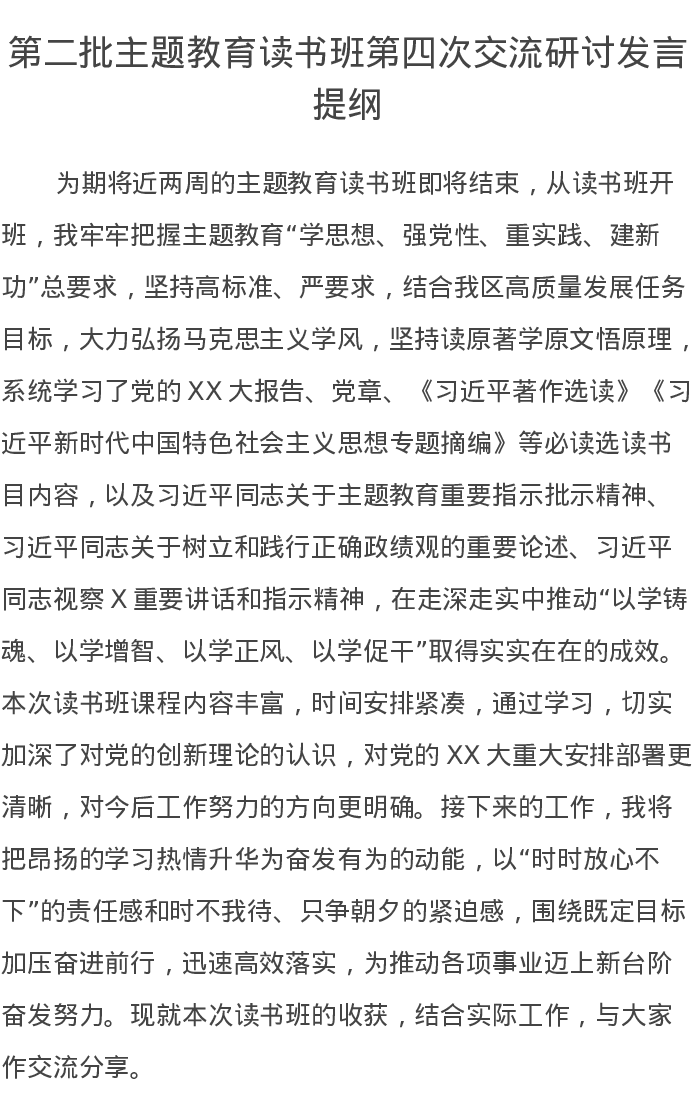 第二批主题教育读书班第四次交流研讨发言提纲

为期将近两周的主题教育读书班即将结束，从读书班开班，我牢牢把握主题教育“学思想、强党性、重实践、建新功”总要求，坚持高标准、严要求，结合我区高质量发展任务目标，大力弘扬马克思主义学风，坚持读原著学原文悟原理，系统学习了党的XX大报告、党章、《习近平著作选读》《习近平新时代中国特色社会主义思想专题摘编》等必读选读书目内容，以及习近平同志关于主题教育重要指示批示精神、习近平同志关于树立和践行正确政绩观的重要论述、习近平同志视察X重要讲话和指示精神，在走深走实中推动“以学铸魂、以学增智、以学正风、以学促干”取得实实在在的成效。本次读书班课程内容丰富，时间安排紧凑，通过学习，切实加深了对党的创新理论的认识，对党的XX大重大安排部署更清晰，对今后工作努力的方向更明确。接下来的工作，我将把昂扬的学习热情升华为奋发有为的动能，以“时时放心不下”的责任感和时不我待、只争朝夕的紧迫感，围绕既定目标加压奋进前行，迅速高效落实，为推动各项事业迈上新台阶奋发努力。现就本次读书班的收获，结合实际工作，与大家作交流分享。